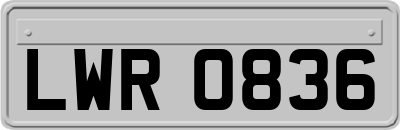 LWR 0836